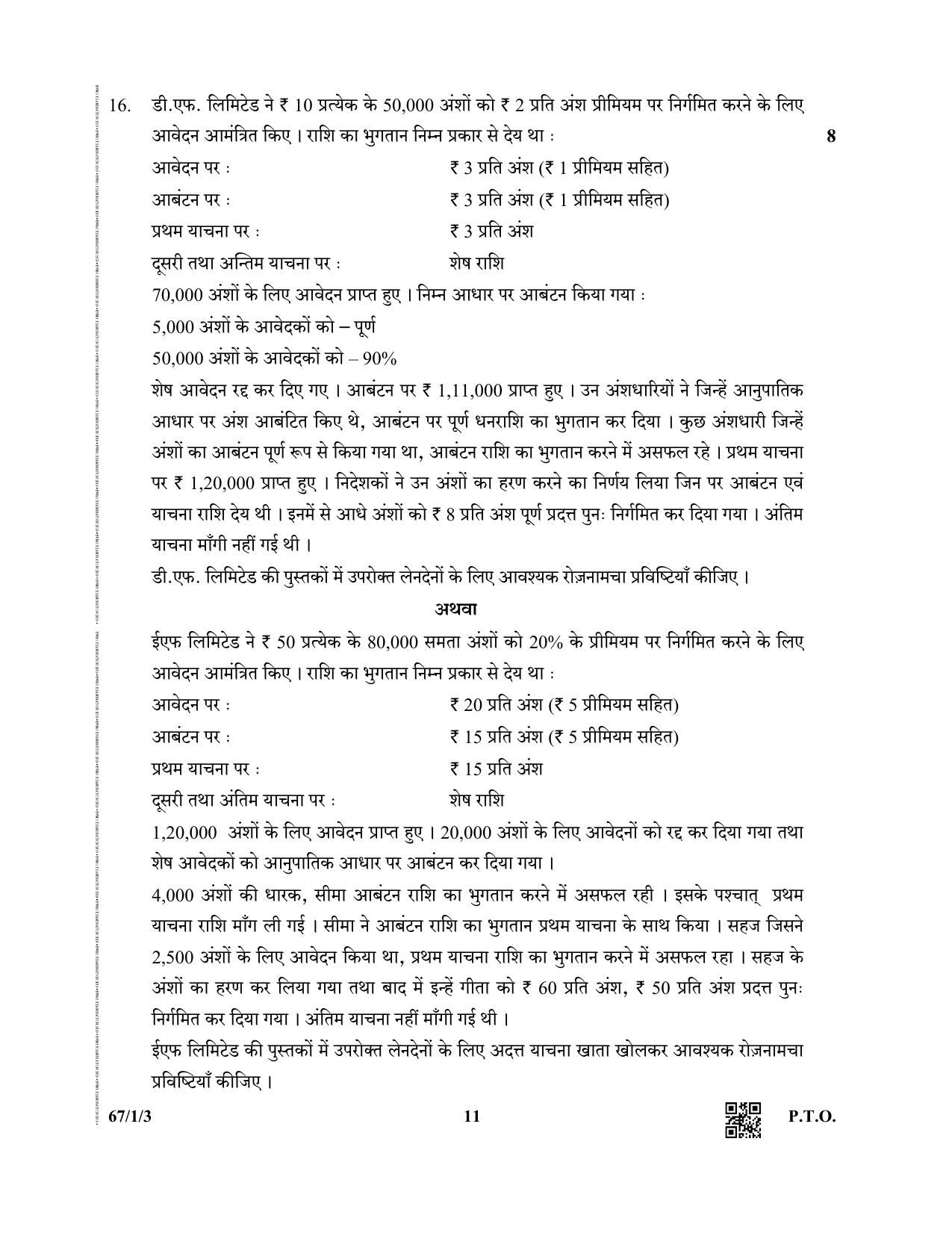 16. डी.एफ. लिमिटेड ने ₹ 10 प्रत्येक के 50,000 अंशों को ₹ 2 प्रति अंश प्रीमियम पर निर्गमित करने के लिए आवेदन आमंत्रित किए । राशि का भुगतान निम्न प्रकार से देय था : 8

आवेदन पर : ₹ 3 प्रति अंश (₹ 1 प्रीमियम सहित)

आबंटन पर : ₹ 3 प्रति अंश (₹ 1 प्रीमियम सहित)

प्रथम याचना पर : ₹ 3 प्रति अंश

दूसरी तथा अन्तिम याचना पर : शेष राशि

70,000 अंशों के लिए आवेदन प्राप्त हुए । निम्न आधार पर आबंटन किया गया :

5,000 अंशों के आवेदकों को – पूर्ण

50,000 अंशों के आवेदकों को – 90%

शेष आवेदन रद्द कर दिए गए । आबंटन पर ₹ 1,11,000 प्राप्त हुए । उन अंशधारियों ने जिन्हें आनुपातिक आधार पर अंश आबंटित किए थे, आबंटन पर पूर्ण धनराशि का भुगतान कर दिया । कुछ अंशधारी जिन्हें अंशों का आबंटन पूर्ण रूप से किया गया था, आबंटन राशि का भुगतान करने में असफल रहे । प्रथम याचना पर ₹ 1,20,000 प्राप्त हुए । निदेशकों ने उन अंशों का हरण करने का निर्णय लिया जिन पर आबंटन एवं याचना राशि देय थी । इनमें से आधे अंशों को ₹ 8 प्रति अंश पूर्ण प्रदत्त पुनः निर्गमित कर दिया गया । अंतिम याचना माँगी नहीं गई थी ।

डी.एफ. लिमिटेड की पुस्तकों में उपरोक्त लेनदेनों के लिए आवश्यक रोज़नामचा प्रविष्टियाँ कीजिए ।

अथवा

ईएफ लिमिटेड ने ₹ 50 प्रत्येक के 80,000 समता अंशों को 20% के प्रीमियम पर निर्गमित करने के लिए आवेदन आमंत्रित किए । राशि का भुगतान निम्न प्रकार से देय था :

आवेदन पर : ₹ 20 प्रति अंश (₹ 5 प्रीमियम सहित)

आबंटन पर : ₹ 15 प्रति अंश (₹ 5 प्रीमियम सहित)

प्रथम याचना पर : ₹ 15 प्रति अंश

दूसरी तथा अंतिम याचना पर : शेष राशि

1,20,000 अंशों के लिए आवेदन प्राप्त हुए । 20,000 अंशों के लिए आवेदनों को रद्द कर दिया गया तथा शेष आवेदकों को आनुपातिक आधार पर आबंटन कर दिया गया ।

4,000 अंशों की धारक, सीमा आबंटन राशि का भुगतान करने में असफल रही । इसके पश्चात् प्रथम याचना राशि माँग ली गई । सीमा ने आबंटन राशि का भुगतान प्रथम याचना के साथ किया । सहज जिसने 2,500 अंशों के लिए आवेदन किया था, प्रथम याचना राशि का भुगतान करने में असफल रहा । सहज के अंशों का हरण कर लिया गया तथा बाद में इन्हें गीता को ₹ 60 प्रति अंश, ₹ 50 प्रति अंश प्रदत्त पुनः निर्गमित कर दिया गया । अंतिम याचना नहीं माँगी गई थी ।

ईएफ लिमिटेड की पुस्तकों में उपरोक्त लेनदेनों के लिए अदत्त याचना खाता खोलकर आवश्यक रोज़नामचा प्रविष्टियाँ कीजिए ।

67/1/3 11 P.T.O.